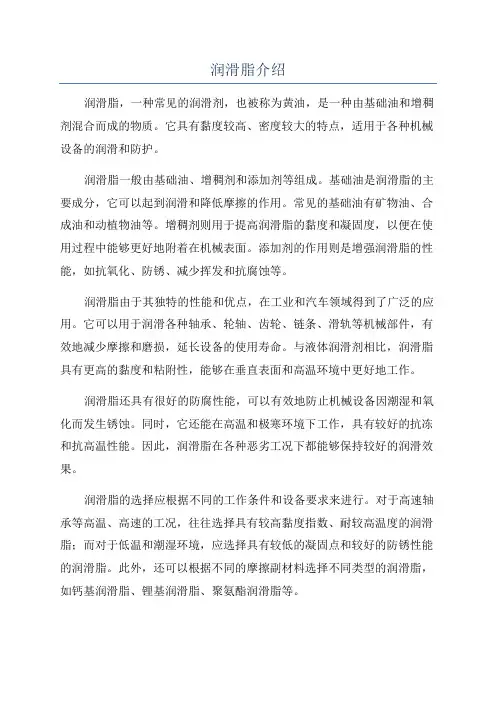 润滑脂介绍

润滑脂，一种常见的润滑剂，也被称为黄油，是一种由基础油和增稠剂混合而成的物质。它具有黏度较高、密度较大的特点，适用于各种机械设备的润滑和防护。

润滑脂一般由基础油、增稠剂和添加剂等组成。基础油是润滑脂的主要成分，它可以起到润滑和降低摩擦的作用。常见的基础油有矿物油、合成油和动植物油等。增稠剂则用于提高润滑脂的黏度和凝固度，以便在使用过程中能够更好地附着在机械表面。添加剂的作用则是增强润滑脂的性能，如抗氧化、防锈、减少挥发和抗腐蚀等。

润滑脂由于其独特的性能和优点，在工业和汽车领域得到了广泛的应用。它可以用于润滑各种轴承、轮轴、齿轮、链条、滑轨等机械部件，有效地减少摩擦和磨损，延长设备的使用寿命。与液体润滑剂相比，润滑脂具有更高的黏度和粘附性，能够在垂直表面和高温环境中更好地工作。

润滑脂还具有很好的防腐性能，可以有效地防止机械设备因潮湿和氧化而发生锈蚀。同时，它还能在高温和极寒环境下工作，具有较好的抗冻和抗高温性能。因此，润滑脂在各种恶劣工况下都能够保持较好的润滑效果。

润滑脂的选择应根据不同的工作条件和设备要求来进行。对于高速轴承等高温、高速的工况，往往选择具有较高黏度指数、耐较高温度的润滑脂；而对于低温和潮湿环境，应选择具有较低的凝固点和较好的防锈性能的润滑脂。此外，还可以根据不同的摩擦副材料选择不同类型的润滑脂，如钙基润滑脂、锂基润滑脂、聚氨酯润滑脂等。